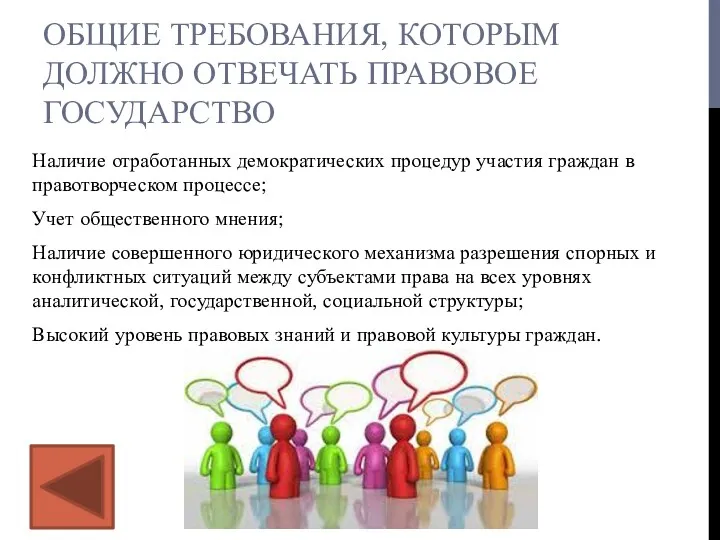 ОБЩИЕ ТРЕБОВАНИЯ, КОТОРЫМ ДОЛЖНО ОТВЕЧАТЬ ПРАВОВОЕ ГОСУДАРСТВО

Наличие отработанных демократических процедур участия граждан в правотворческом процессе;

Учет общественного мнения;

Наличие совершенного юридического механизма разрешения спорных и конфликтных ситуаций между субъектами права на всех уровнях аналитической, государственной, социальной структуры;

Высокий уровень правовых знаний и правовой культуры граждан.